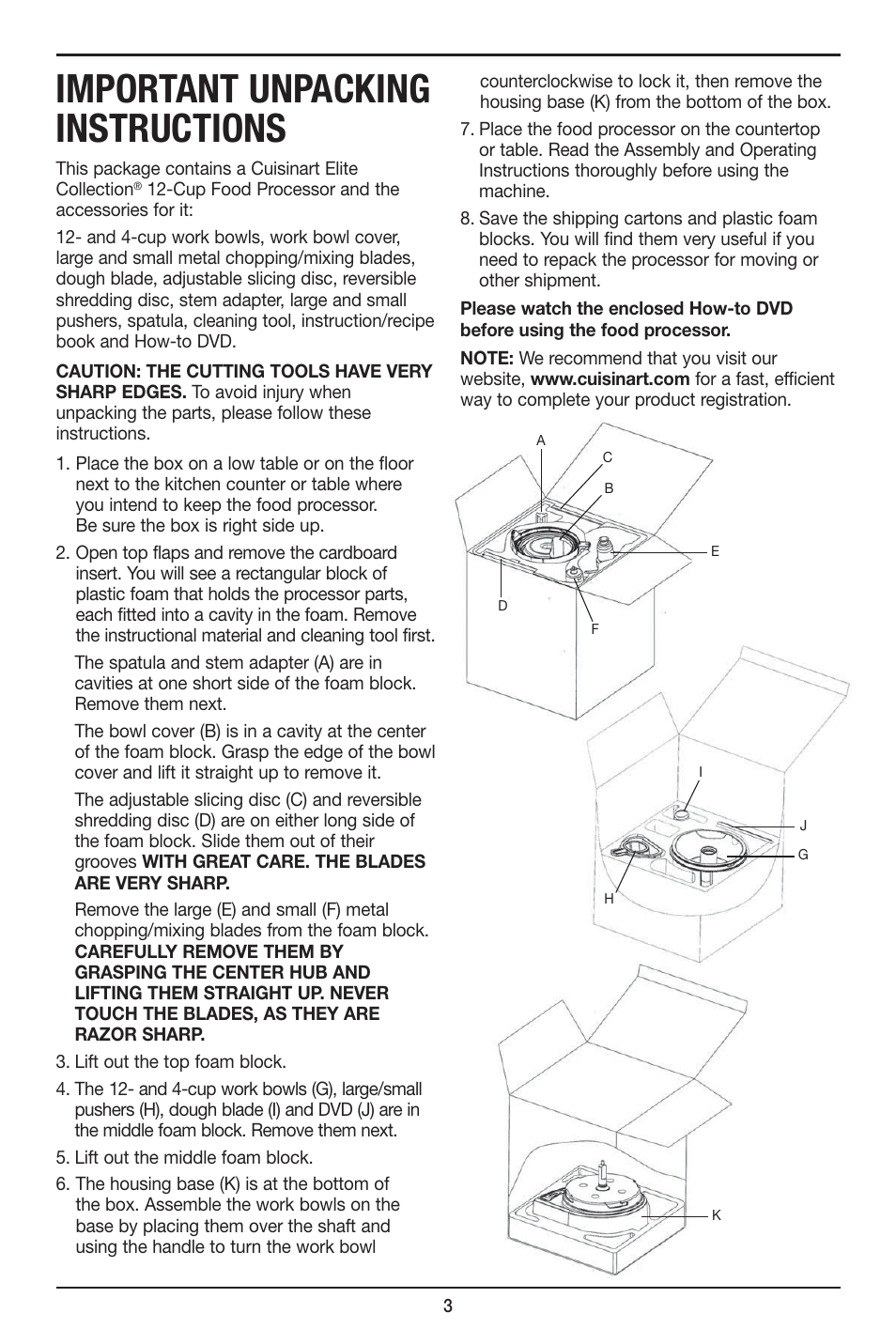 IMPORTANT UNPACKING INSTRUCTIONS

This package contains a Cuisinart Elite Collection® 12-Cup Food Processor and the accessories for it:

12- and 4-cup work bowls, work bowl cover, large and small metal chopping/mixing blades, dough blade, adjustable slicing disc, reversible shredding disc, stem adapter, large and small pushers, spatula, cleaning tool, instruction/recipe book and How-to DVD.

CAUTION: THE CUTTING TOOLS HAVE VERY SHARP EDGES. To avoid injury when unpacking the parts, please follow these instructions.

1. Place the box on a low table or on the floor next to the kitchen counter or table where you intend to keep the food processor. Be sure the box is right side up.

2. Open top flaps and remove the cardboard insert. You will see a rectangular block of plastic foam that holds the processor parts, each fitted into a cavity in the foam. Remove the instructional material and cleaning tool first.

The spatula and stem adapter (A) are in cavities at one short side of the foam block. Remove them next.

The bowl cover (B) is in a cavity at the center of the foam block. Grasp the edge of the bowl cover and lift it straight up to remove it.

The adjustable slicing disc (C) and reversible shredding disc (D) are on either long side of the foam block. Slide them out of their grooves WITH GREAT CARE. THE BLADES ARE VERY SHARP.

Remove the large (E) and small (F) metal chopping/mixing blades from the foam block. CAREFULLY REMOVE THEM BY GRASPING THE CENTER HUB AND LIFTING THEM STRAIGHT UP. NEVER TOUCH THE BLADES, AS THEY ARE RAZOR SHARP.

3. Lift out the top foam block.

4. The 12- and 4-cup work bowls (G), large/small pushers (H), dough blade (I) and DVD (J) are in the middle foam block. Remove them next.

5. Lift out the middle foam block.

6. The housing base (K) is at the bottom of the box. Assemble the work bowls on the base by placing them over the shaft and using the handle to turn the work bowl counterclockwise to lock it, then remove the housing base (K) from the bottom of the box.

7. Place the food processor on the countertop or table. Read the Assembly and Operating Instructions thoroughly before using the machine.

8. Save the shipping cartons and plastic foam blocks. You will find them very useful if you need to repack the processor for moving or other shipment.

Please watch the enclosed How-to DVD before using the food processor.

NOTE: We recommend that you visit our website, www.cuisinart.com for a fast, efficient way to complete your product registration.

A
C
B
E
D
F
I
J
G
H
K

3